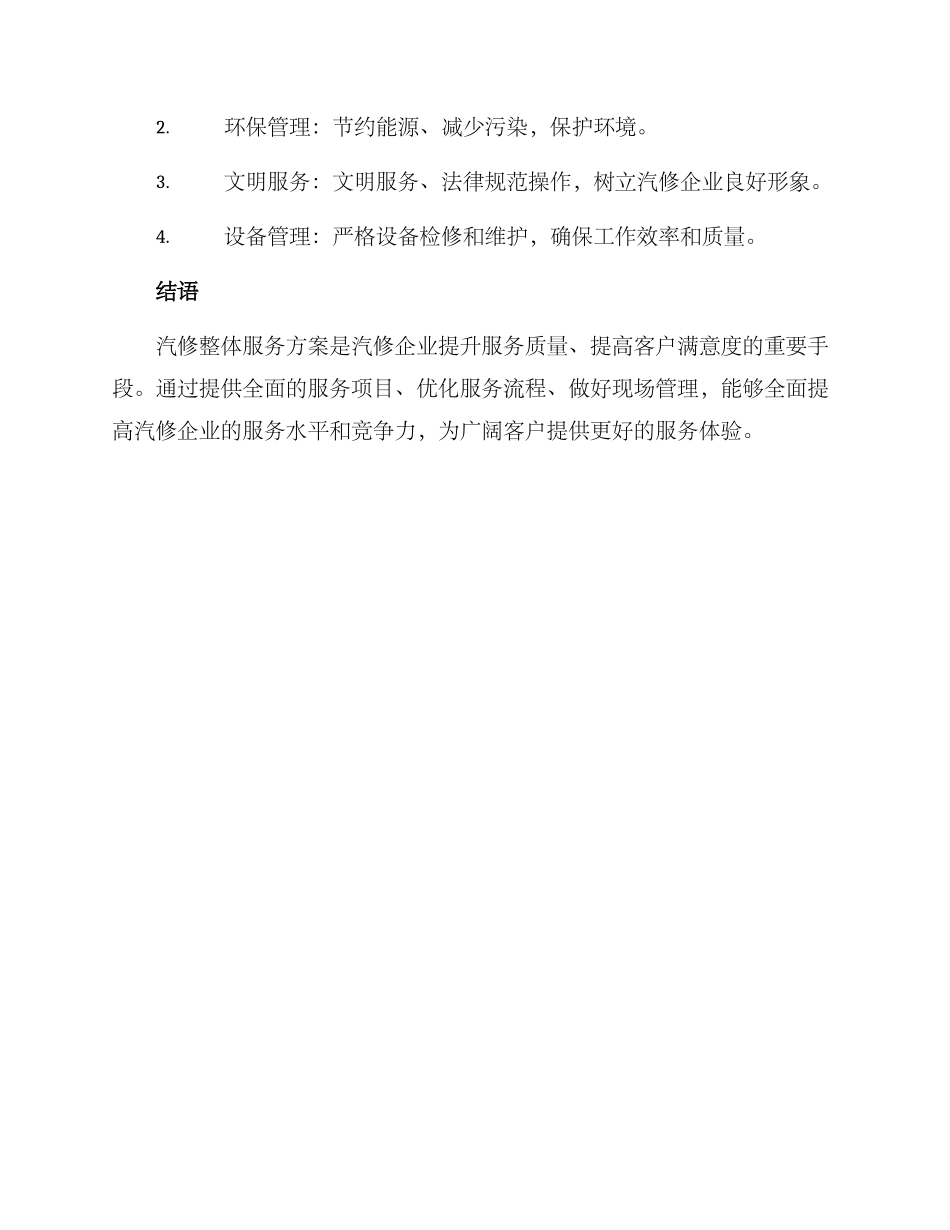 2. 环保管理：节约能源、减少污染，保护环境。

3. 文明服务：文明服务、法律规范操作，树立汽修企业良好形象。

4. 设备管理：严格设备检修和维护，确保工作效率和质量。

结语

汽修整体服务方案是汽修企业提升服务质量、提高客户满意度的重要手段。通过提供全面的服务项目、优化服务流程、做好现场管理，能够全面提高汽修企业的服务水平和竞争力，为广阔客户提供更好的服务体验。